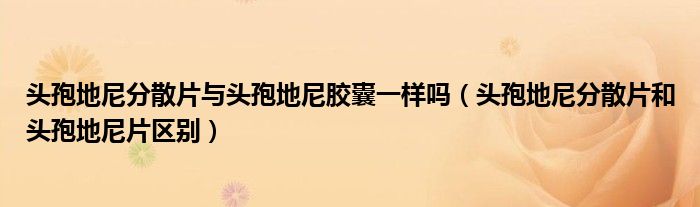 头孢地尼分散片与头孢地尼胶囊一样吗（头孢地尼分散片和头孢地尼片区别）